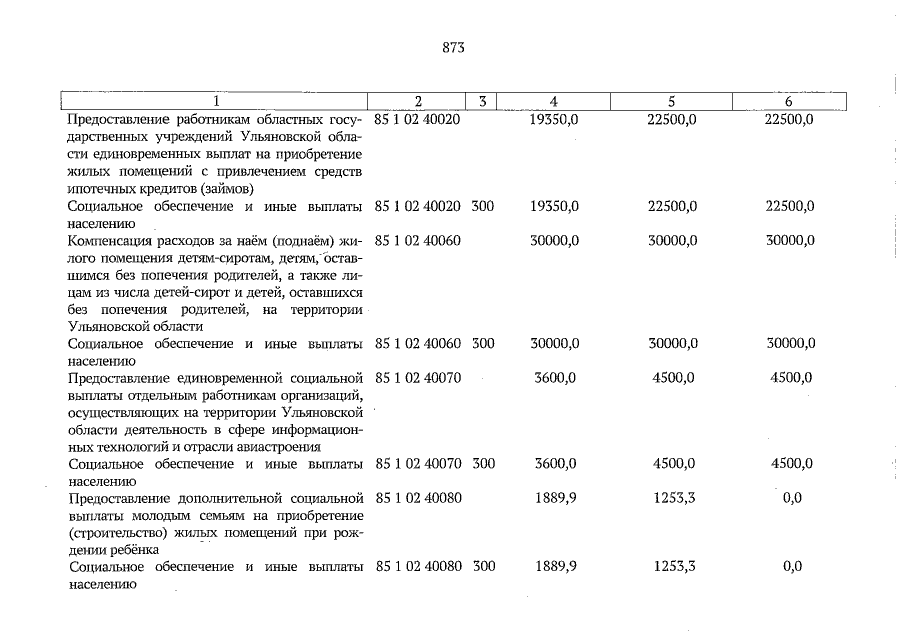 873

| 1 | 2 | 3 | 4 | 5 | 6 |
|---|---|---|---|---|---|
| Предоставление работникам областных государственных учреждений Ульяновской области единовременных выплат на приобретение жилых помещений с привлечением средств ипотечных кредитов (займов) | 85 1 02 40020 | | 19350,0 | 22500,0 | 22500,0 |
| Социальное обеспечение и иные выплаты населению | 85 1 02 40020 | 300 | 19350,0 | 22500,0 | 22500,0 |
| Компенсация расходов за наём (поднаём) жилого помещения детям-сиротам, детям, оставшимся без попечения родителей, а также лицам из числа детей-сирот и детей, оставшихся без попечения родителей, на территории Ульяновской области | 85 1 02 40060 | | 30000,0 | 30000,0 | 30000,0 |
| Социальное обеспечение и иные выплаты населению | 85 1 02 40060 | 300 | 30000,0 | 30000,0 | 30000,0 |
| Предоставление единовременной социальной выплаты отдельным работникам организаций, осуществляющих на территории Ульяновской области деятельность в сфере информационных технологий и отрасли авиастроения | 85 1 02 40070 | | 3600,0 | 4500,0 | 4500,0 |
| Социальное обеспечение и иные выплаты населению | 85 1 02 40070 | 300 | 3600,0 | 4500,0 | 4500,0 |
| Предоставление дополнительной социальной выплаты молодым семьям на приобретение (строительство) жилых помещений при рождении ребёнка | 85 1 02 40080 | | 1889,9 | 1253,3 | 0,0 |
| Социальное обеспечение и иные выплаты населению | 85 1 02 40080 | 300 | 1889,9 | 1253,3 | 0,0 |